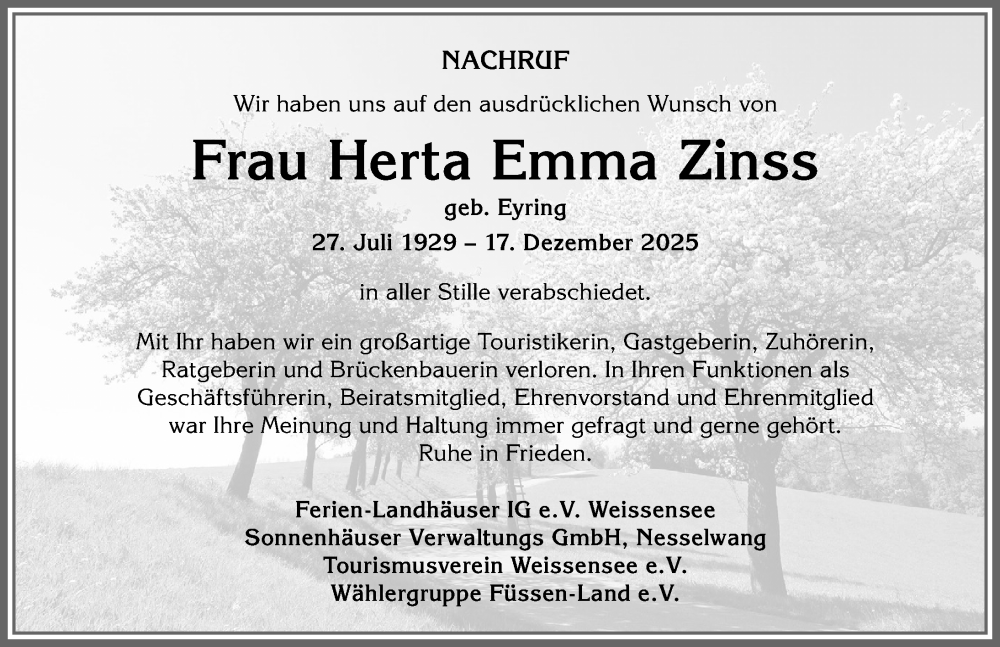 NACHRUF

Wir haben uns auf den ausdrücklichen Wunsch von

Frau Herta Emma Zinss

geb. Eyring

27. Juli 1929 – 17. Dezember 2025

in aller Stille verabschiedet.

Mit Ihr haben wir ein großartige Touristikerin, Gastgeberin, Zuhörerin, Ratgeberin und Brückenbauerin verloren. In Ihren Funktionen als Geschäftsführerin, Beiratsmitglied, Ehrenvorstand und Ehrenmitglied war Ihre Meinung und Haltung immer gefragt und gerne gehört.
Ruhe in Frieden.

Ferien-Landhäuser IG e.V. Weissensee
Sonnenhäuser Verwaltungs GmbH, Nesselwang
Tourismusverein Weissensee e.V.
Wählergruppe Füssen-Land e.V.